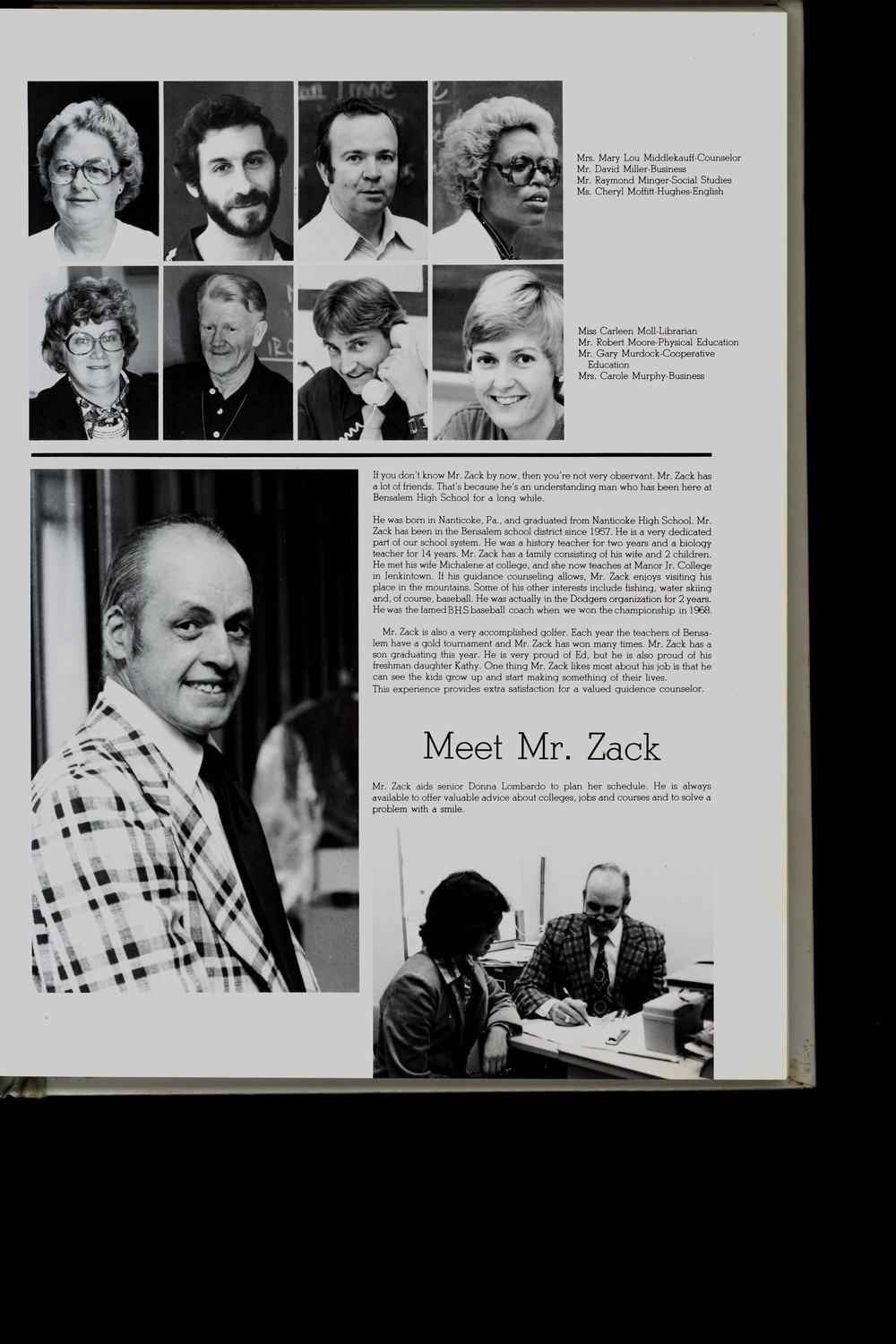 Mrs. Mary Lou Middlekauff-Counselor
Mr. David Miller-Business
Mr. Raymond Minger-Social Studies
Ms. Cheryl Moffitt-Hughes-English

Miss Carleen Moll-Librarian
Mr. Robert Moore-Physical Education
Mr. Gary Murdock-Cooperative Education
Mrs. Carole Murphy-Business

If you don't know Mr. Zack by now, then you're not very observant. Mr. Zack has a lot of friends. That's because he's an understanding man who has been here at Bensalem High School for a long while.

He was born in Nanticoke, Pa., and graduated from Nanticoke High School. Mr. Zack has been in the Bensalem school district since 1957. He is a very dedicated part of our school system. He was a history teacher for two years and a biology teacher for 14 years. Mr. Zack has a family consisting of his wife and 2 children. He met his wife Michalene at college, and she now teaches at Manor Jr. College in Jenkintown. If his guidance counseling allows, Mr. Zack enjoys visiting his place in the mountains. Some of his other interests include fishing, water skiing and, of course, baseball. He was actually in the Dodgers organization for 2 years. He was the famed B.H.S baseball coach when we won the championship in 1968.

Mr. Zack is also a very accomplished golfer. Each year the teachers of Bensalem have a gold tournament and Mr. Zack has won many times. Mr. Zack has a son graduating this year. He is very proud of Ed, but he is also proud of his freshman daughter Kathy. One thing Mr. Zack likes most about his job is that he can see the kids grow up and start making something of their lives.
This experience provides extra satisfaction for a valued guidence counselor.

Meet Mr. Zack

Mr. Zack aids senior Donna Lombardo to plan her schedule. He is always available to offer valuable advice about colleges, jobs and courses and to solve a problem with a smile.